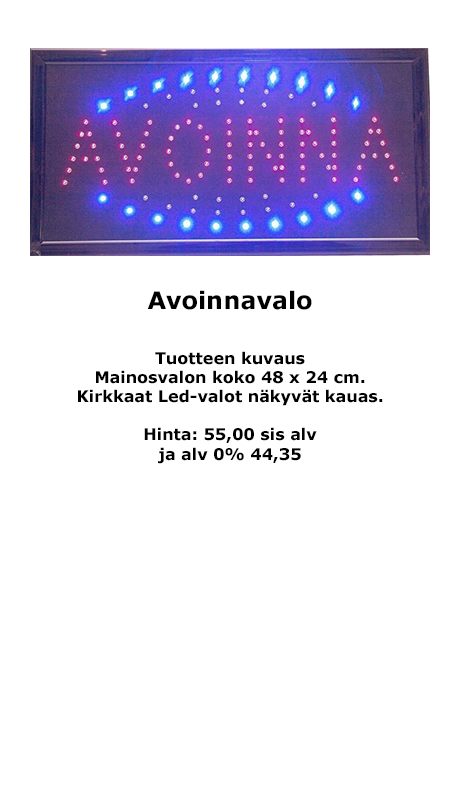 AVOINNA

Avoinnavalo

Tuotteen kuvaus
Mainosvalon koko 48 x 24 cm.
Kirkkaat Led-valot näkyvät kauas.

Hinta: 55,00 sis alv
ja alv 0% 44,35